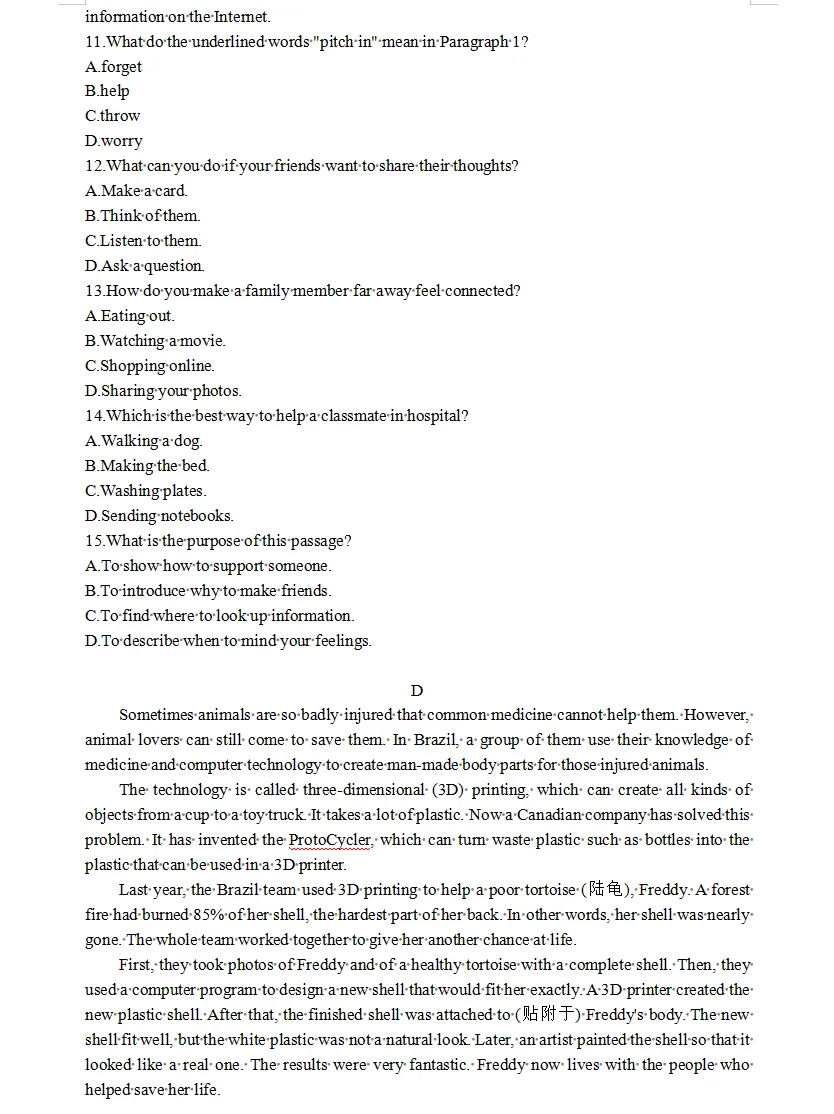 information on the Internet.
11.What do the underlined words "pitch in" mean in Paragraph 1?
A.forget
B.help
C.throw
D.worry
12.What can you do if your friends want to share their thoughts?
A.Make a card.
B.Think of them.
C.Listen to them.
D.Ask a question.
13.How do you make a family member far away feel connected?
A.Eating out.
B.Watching a movie.
C.Shopping online.
D.Sharing your photos.
14.Which is the best way to help a classmate in hospital?
A.Walking a dog.
B.Making the bed.
C.Washing plates.
D.Sending notebooks.
15.What is the purpose of this passage?
A.To show how to support someone.
B.To introduce why to make friends.
C.To find where to look up information.
D.To describe when to mind your feelings.

D

Sometimes animals are so badly injured that common medicine cannot help them. However, animal lovers can still come to save them. In Brazil, a group of them use their knowledge of medicine and computer technology to create man-made body parts for those injured animals.

The technology is called three-dimensional (3D) printing, which can create all kinds of objects from a cup to a toy truck. It takes a lot of plastic. Now a Canadian company has solved this problem. It has invented the ProtoCycler, which can turn waste plastic such as bottles into the plastic that can be used in a 3D printer.

Last year, the Brazil team used 3D printing to help a poor tortoise (陆龟), Freddy. A forest fire had burned 85% of her shell, the hardest part of her back. In other words, her shell was nearly gone. The whole team worked together to give her another chance at life.

First, they took photos of Freddy and of a healthy tortoise with a complete shell. Then, they used a computer program to design a new shell that would fit her exactly. A 3D printer created the new plastic shell. After that, the finished shell was attached to (贴附于) Freddy's body. The new shell fit well, but the white plastic was not a natural look. Later, an artist painted the shell so that it looked like a real one. The results were very fantastic. Freddy now lives with the people who helped save her life.